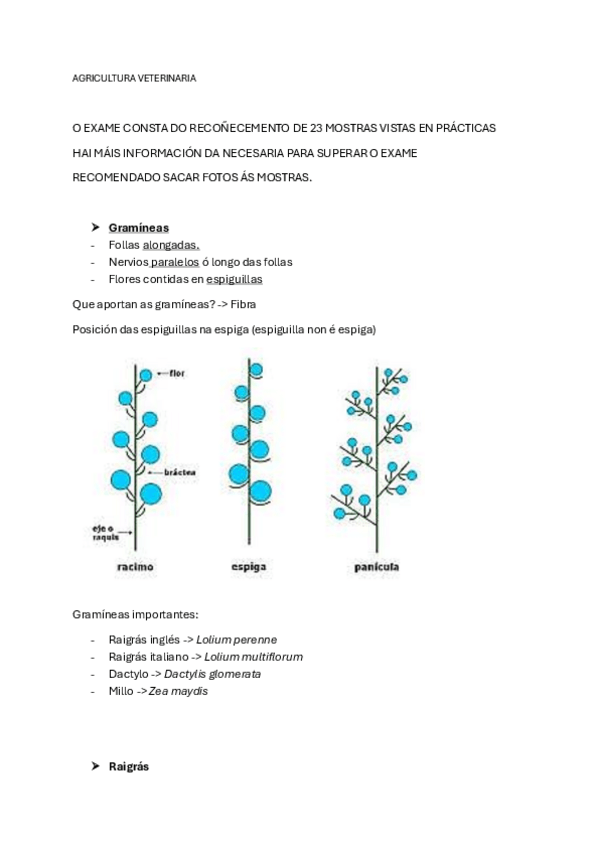 AGRICULTURA VETERINARIA

O EXAME CONSTA DO RECOÑECEMENTO DE 23 MOSTRAS VISTAS EN PRÁCTICAS

HAI MÁIS INFORMACIÓN DA NECESARIA PARA SUPERAR O EXAME

RECOMENDADO SACAR FOTOS ÁS MOSTRAS.

➤ Gramíneas
- Follas alongadas.
- Nervios paralelos ó longo das follas
- Flores contidas en espiguillas

Que aportan as gramíneas? -> Fibra

Posición das espiguillas na espiga (espiguilla non é espiga)

flor
bráctea
eje o raquis
racimo
espiga
panícula

Gramíneas importantes:

- Raigrás inglés -> Lolium perenne
- Raigrás italiano -> Lolium multiflorum
- Dactylo -> Dactylis glomerata
- Millo -> Zea maydis

➤ Raigrás